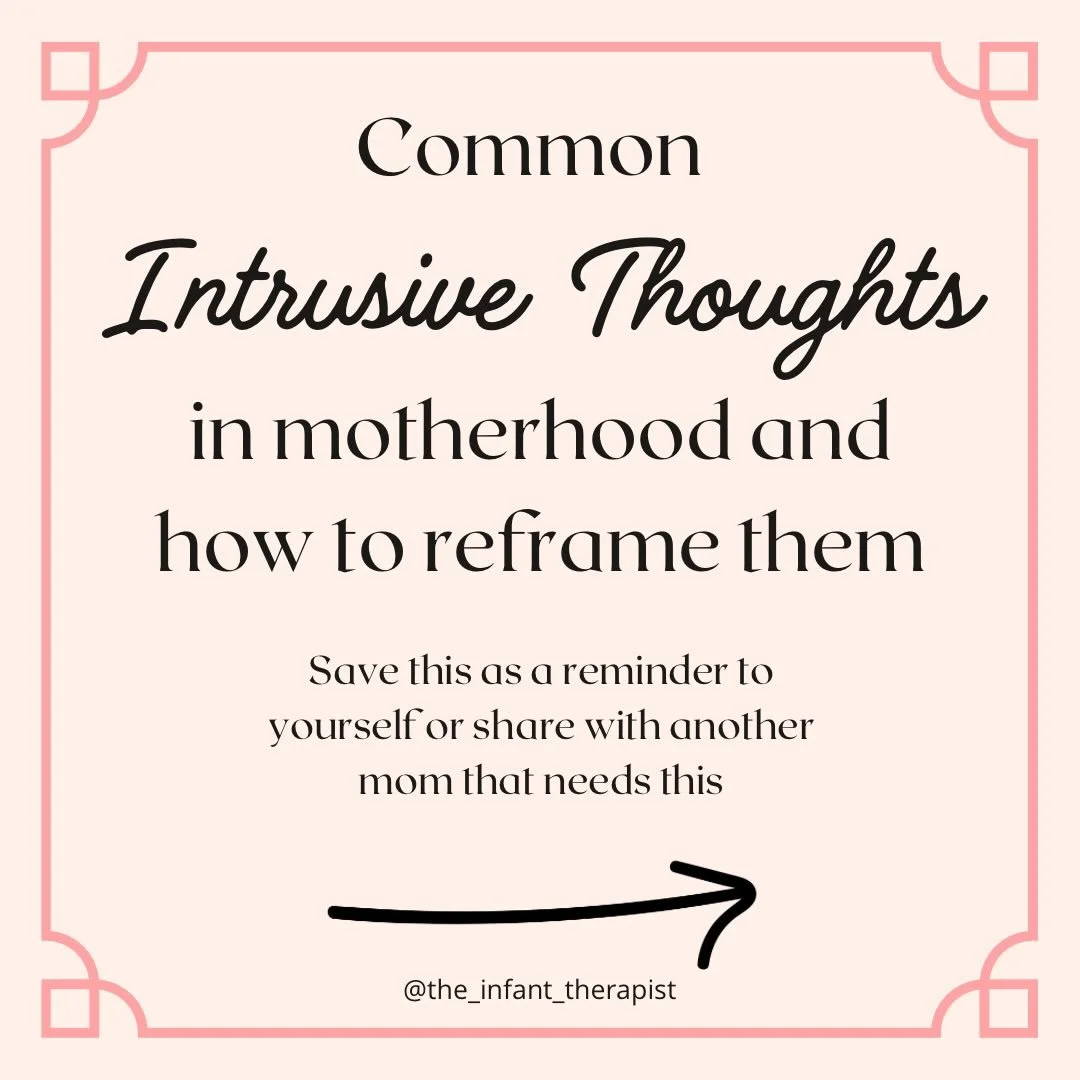 Common
Intrusive Thoughts
in motherhood and how to reframe them

Save this as a reminder to yourself or share with another mom that needs this

@the_infant_therapist